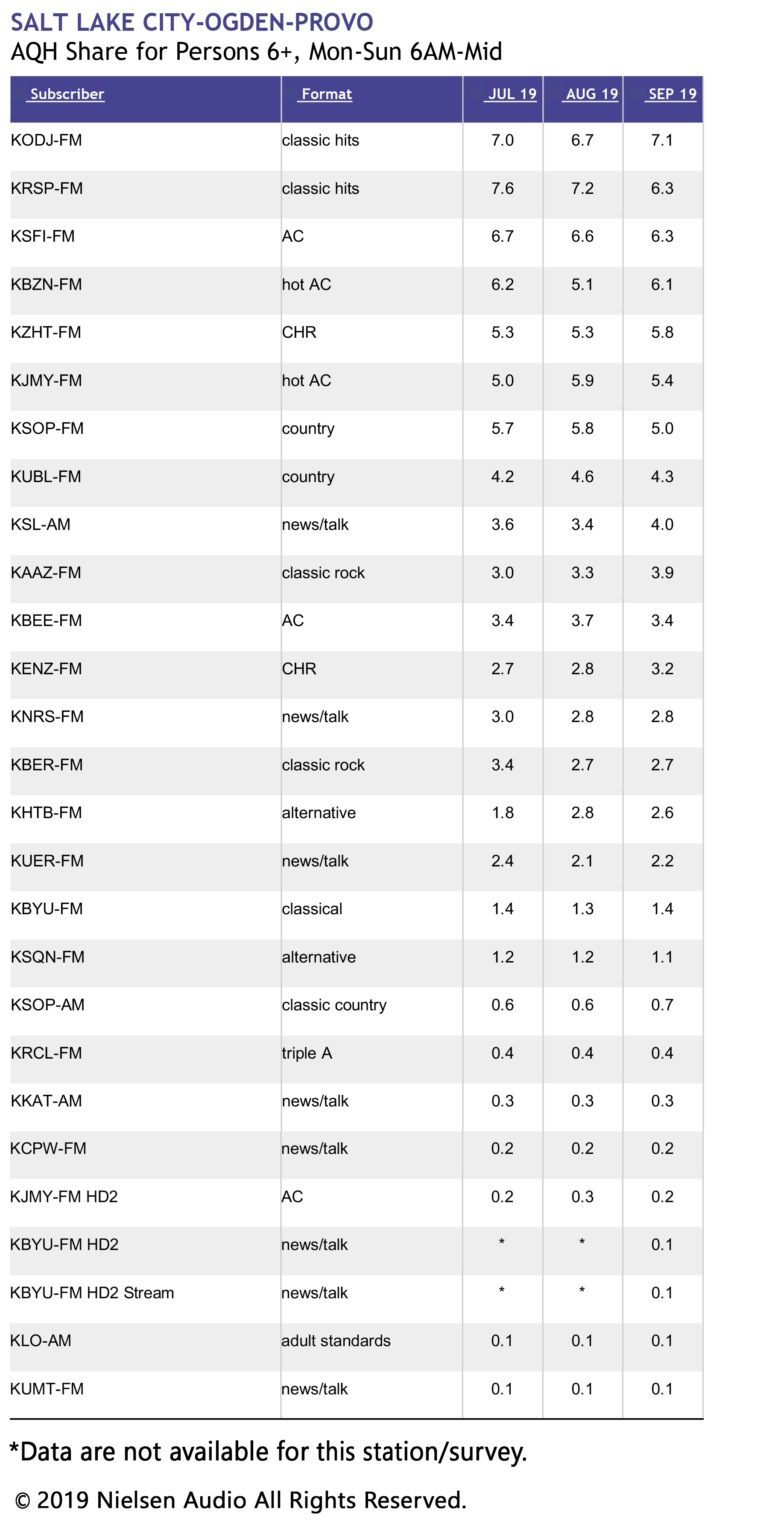 SALT LAKE CITY-OGDEN-PROVO
AQH Share for Persons 6+, Mon-Sun 6AM-Mid

| Subscriber | Format | JUL 19 | AUG 19 | SEP 19 |
|---|---|---|---|---|
| KODJ-FM | classic hits | 7.0 | 6.7 | 7.1 |
| KRSP-FM | classic hits | 7.6 | 7.2 | 6.3 |
| KSFI-FM | AC | 6.7 | 6.6 | 6.3 |
| KBZN-FM | hot AC | 6.2 | 5.1 | 6.1 |
| KZHT-FM | CHR | 5.3 | 5.3 | 5.8 |
| KJMY-FM | hot AC | 5.0 | 5.9 | 5.4 |
| KSOP-FM | country | 5.7 | 5.8 | 5.0 |
| KUBL-FM | country | 4.2 | 4.6 | 4.3 |
| KSL-AM | news/talk | 3.6 | 3.4 | 4.0 |
| KAAZ-FM | classic rock | 3.0 | 3.3 | 3.9 |
| KBEE-FM | AC | 3.4 | 3.7 | 3.4 |
| KENZ-FM | CHR | 2.7 | 2.8 | 3.2 |
| KNRS-FM | news/talk | 3.0 | 2.8 | 2.8 |
| KBER-FM | classic rock | 3.4 | 2.7 | 2.7 |
| KHTB-FM | alternative | 1.8 | 2.8 | 2.6 |
| KUER-FM | news/talk | 2.4 | 2.1 | 2.2 |
| KBYU-FM | classical | 1.4 | 1.3 | 1.4 |
| KSQN-FM | alternative | 1.2 | 1.2 | 1.1 |
| KSOP-AM | classic country | 0.6 | 0.6 | 0.7 |
| KRCL-FM | triple A | 0.4 | 0.4 | 0.4 |
| KKAT-AM | news/talk | 0.3 | 0.3 | 0.3 |
| KCPW-FM | news/talk | 0.2 | 0.2 | 0.2 |
| KJMY-FM HD2 | AC | 0.2 | 0.3 | 0.2 |
| KBYU-FM HD2 | news/talk | * | * | 0.1 |
| KBYU-FM HD2 Stream | news/talk | * | * | 0.1 |
| KLO-AM | adult standards | 0.1 | 0.1 | 0.1 |
| KUMT-FM | news/talk | 0.1 | 0.1 | 0.1 |

*Data are not available for this station/survey.

© 2019 Nielsen Audio All Rights Reserved.